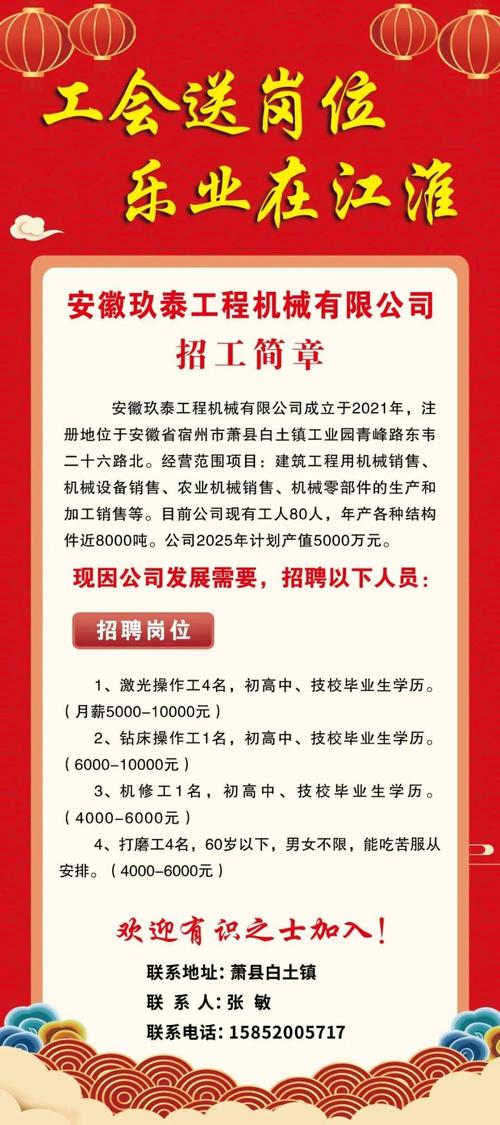 工会送岗位

乐业在江淮

安徽玖泰工程机械有限公司

招工简章

安徽玖泰工程机械有限公司成立于2021年，注册地位于安徽省宿州市萧县白土镇工业园青峰路东韦二十六路北。经营范围项目：建筑工程用机械销售、机械设备销售、农业机械销售、机械零部件的生产和加工销售等。目前公司现有工人80人，年产各种结构件近8000吨。公司2025年计划产值5000万元。

现因公司发展需要，招聘以下人员：

招聘岗位

1、激光操作工4名，初高中、技校毕业生学历。（月薪5000-10000元）

2、钻床操作工1名，初高中、技校毕业生学历。（6000-10000元）

3、机修工1名，初高中、技校毕业生学历。（4000-6000元）

4、打磨工4名，60岁以下，男女不限，能吃苦服从安排。（4000-6000元）

欢迎有识之士加入！

联系地址：萧县白土镇

联 系 人：张 敏

联系电话：15852005717